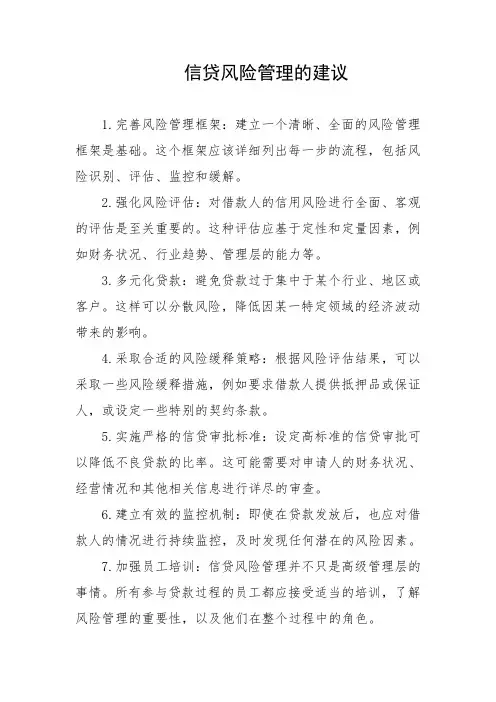 信贷风险管理的建议

1. 完善风险管理框架：建立一个清晰、全面的风险管理框架是基础。这个框架应该详细列出每一步的流程，包括风险识别、评估、监控和缓解。

2. 强化风险评估：对借款人的信用风险进行全面、客观的评估是至关重要的。这种评估应基于定性和定量因素，例如财务状况、行业趋势、管理层的能力等。

3. 多元化贷款：避免贷款过于集中于某个行业、地区或客户。这样可以分散风险，降低因某一特定领域的经济波动带来的影响。

4. 采取合适的风险缓释策略：根据风险评估结果，可以采取一些风险缓释措施，例如要求借款人提供抵押品或保证人，或设定一些特别的契约条款。

5. 实施严格的信贷审批标准：设定高标准的信贷审批可以降低不良贷款的比率。这可能需要对申请人的财务状况、经营情况和其他相关信息进行详尽的审查。

6. 建立有效的监控机制：即使在贷款发放后，也应对借款人的情况进行持续监控，及时发现任何潜在的风险因素。

7. 加强员工培训：信贷风险管理并不只是高级管理层的事情。所有参与贷款过程的员工都应接受适当的培训，了解风险管理的重要性，以及他们在整个过程中的角色。